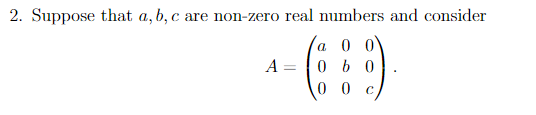 2. Suppose that $a, b, c$ are non-zero real numbers and consider

$$A = \begin{pmatrix} a & 0 & 0 \\ 0 & b & 0 \\ 0 & 0 & c \end{pmatrix}.$$